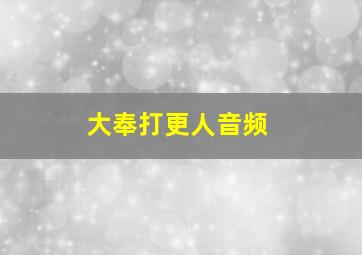 大奉打更人音频